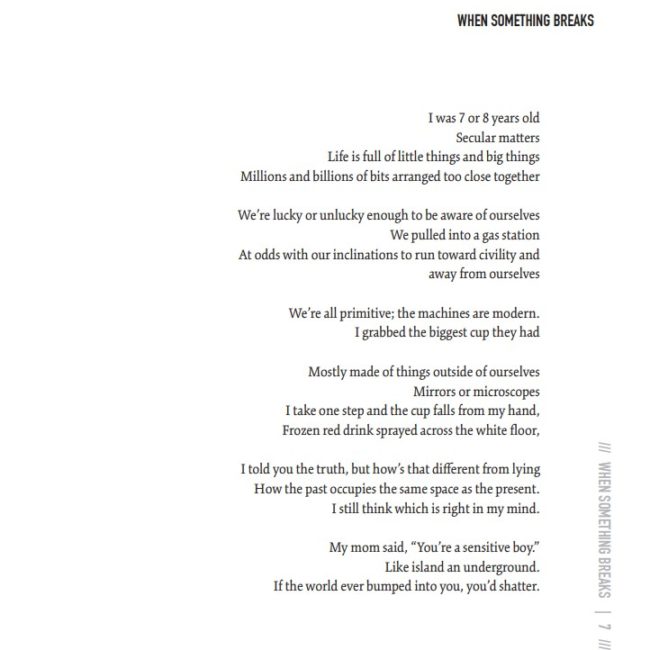 WHEN SOMETHING BREAKS

I was 7 or 8 years old
Secular matters
Life is full of little things and big things
Millions and billions of bits arranged too close together

We're lucky or unlucky enough to be aware of ourselves
We pulled into a gas station
At odds with our inclinations to run toward civility and
away from ourselves

We're all primitive; the machines are modern.
I grabbed the biggest cup they had

Mostly made of things outside of ourselves
Mirrors or microscopes
I take one step and the cup falls from my hand,
Frozen red drink sprayed across the white floor,

I told you the truth, but how's that different from lying
How the past occupies the same space as the present.
I still think which is right in my mind.

My mom said, "You're a sensitive boy."
Like island an underground.
If the world ever bumped into you, you'd shatter.

/// WHEN SOMETHING BREAKS | 7 ///